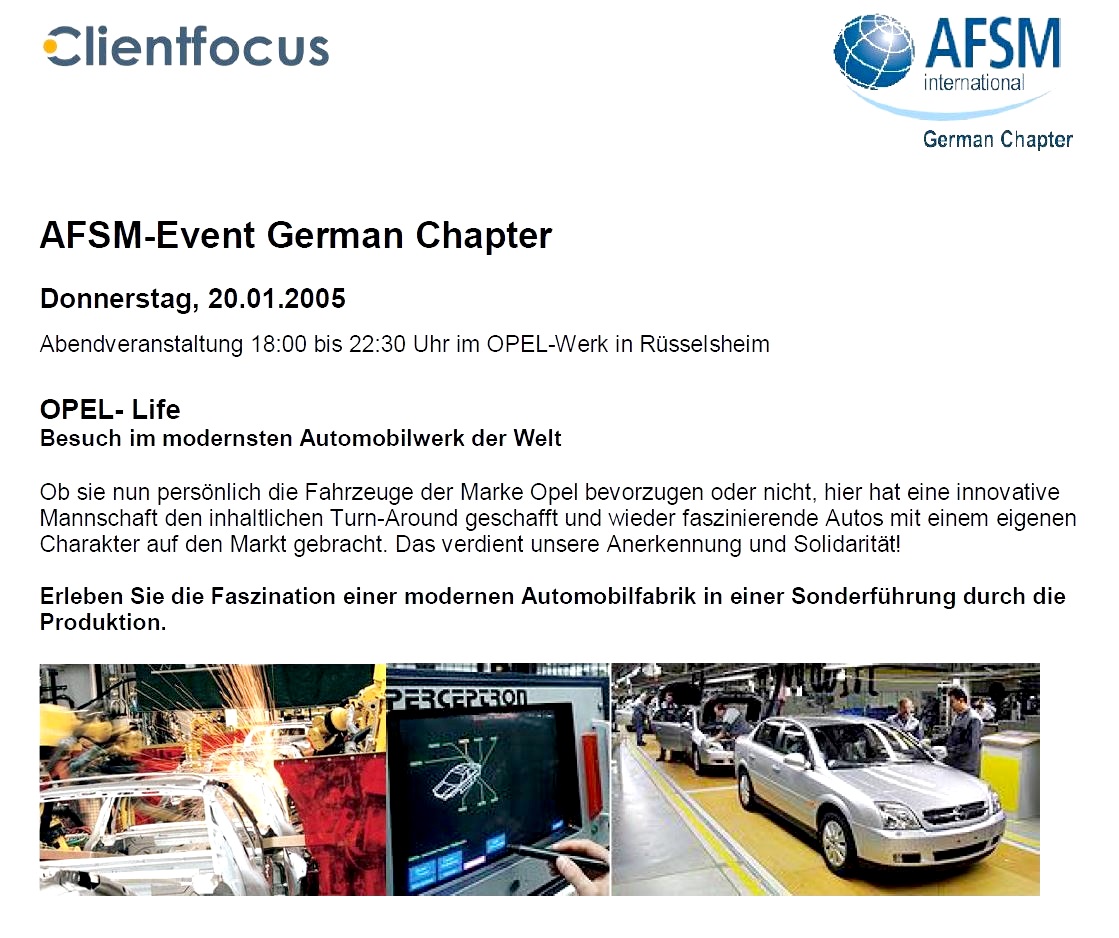 Clientfocus

AFSM
international
German Chapter

AFSM-Event German Chapter

Donnerstag, 20.01.2005

Abendveranstaltung 18:00 bis 22:30 Uhr im OPEL-Werk in Rüsselsheim

OPEL- Life
Besuch im modernsten Automobilwerk der Welt

Ob sie nun persönlich die Fahrzeuge der Marke Opel bevorzugen oder nicht, hier hat eine innovative Mannschaft den inhaltlichen Turn-Around geschafft und wieder faszinierende Autos mit einem eigenen Charakter auf den Markt gebracht. Das verdient unsere Anerkennung und Solidarität!

Erleben Sie die Faszination einer modernen Automobilfabrik in einer Sonderführung durch die Produktion.

PERCEPTRON